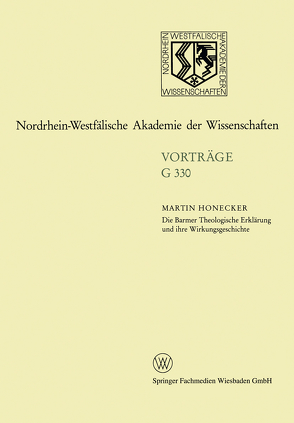 NORDRHEIN WESTFÄLISCHE AKADEMIE DER WISSENSCHAFTEN

Nordrhein-Westfälische Akademie der Wissenschaften

VORTRÄGE
G 330

MARTIN HONECKER
Die Barmer Theologische Erklärung und ihre Wirkungsgeschichte

W

Springer Fachmedien Wiesbaden GmbH